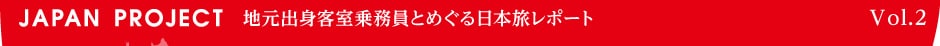 JAPAN PROJECT 地元出身客室乗務員とめぐる日本旅レポート Vol.2